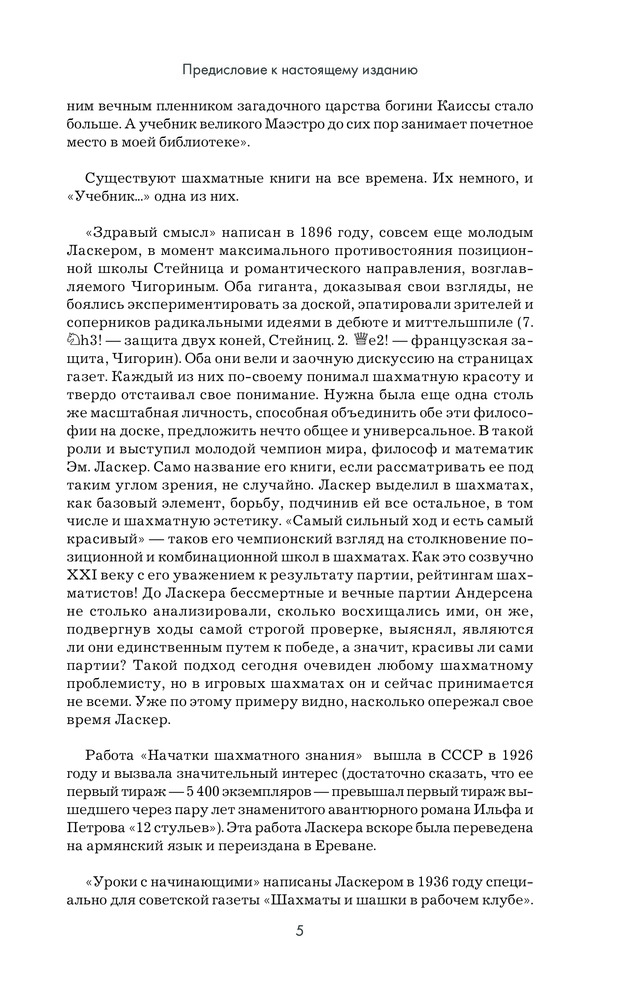 Предисловие к настоящему изданию

ним вечным пленником загадочного царства богини Каиссы стало больше. А учебник великого Маэстро до сих пор занимает почетное место в моей библиотеке».

Существуют шахматные книги на все времена. Их немного, и «Учебник...» одна из них.

«Здравый смысл» написан в 1896 году, совсем еще молодым Ласкером, в момент максимального противостояния позиционной школы Стейница и романтического направления, возглавляемого Чигориным. Оба гиганта, доказывая свои взгляды, не боялись экспериментировать за доской, эпатировали зрителей и соперников радикальными идеями в дебюте и миттельшпиле (7. ♘h3! — защита двух коней, Стейниц. 2. ♕e2! — французская защита, Чигорин). Оба они вели и заочную дискуссию на страницах газет. Каждый из них по-своему понимал шахматную красоту и твердо отстаивал свое понимание. Нужна была еще одна столь же масштабная личность, способная объединить обе эти философии на доске, предложить нечто общее и универсальное. В такой роли и выступил молодой чемпион мира, философ и математик Эм. Ласкер. Само название его книги, если рассматривать ее под таким углом зрения, не случайно. Ласкер выделил в шахматах, как базовый элемент, борьбу, подчинив ей все остальное, в том числе и шахматную эстетику. «Самый сильный ход и есть самый красивый» — таков его чемпионский взгляд на столкновение позиционной и комбинационной школ в шахматах. Как это созвучно XXI веку с его уважением к результату партии, рейтингам шахматистов! До Ласкера бессмертные и вечные партии Андерсена не столько анализировали, сколько восхищались ими, он же, подвергнув ходы самой строгой проверке, выяснял, являются ли они единственным путем к победе, а значит, красивы ли сами партии? Такой подход сегодня очевиден любому шахматному проблемисту, но в игровых шахматах он и сейчас принимается не всеми. Уже по этому примеру видно, насколько опережал свое время Ласкер.

Работа «Начатки шахматного знания» вышла в СССР в 1926 году и вызвала значительный интерес (достаточно сказать, что ее первый тираж — 5 400 экземпляров — превышал первый тираж вышедшего через пару лет знаменитого авантюрного романа Ильфа и Петрова «12 стульев»). Эта работа Ласкера вскоре была переведена на армянский язык и переиздана в Ереване.

«Уроки с начинающими» написаны Ласкером в 1936 году специально для советской газеты «Шахматы и шашки в рабочем клубе».

5